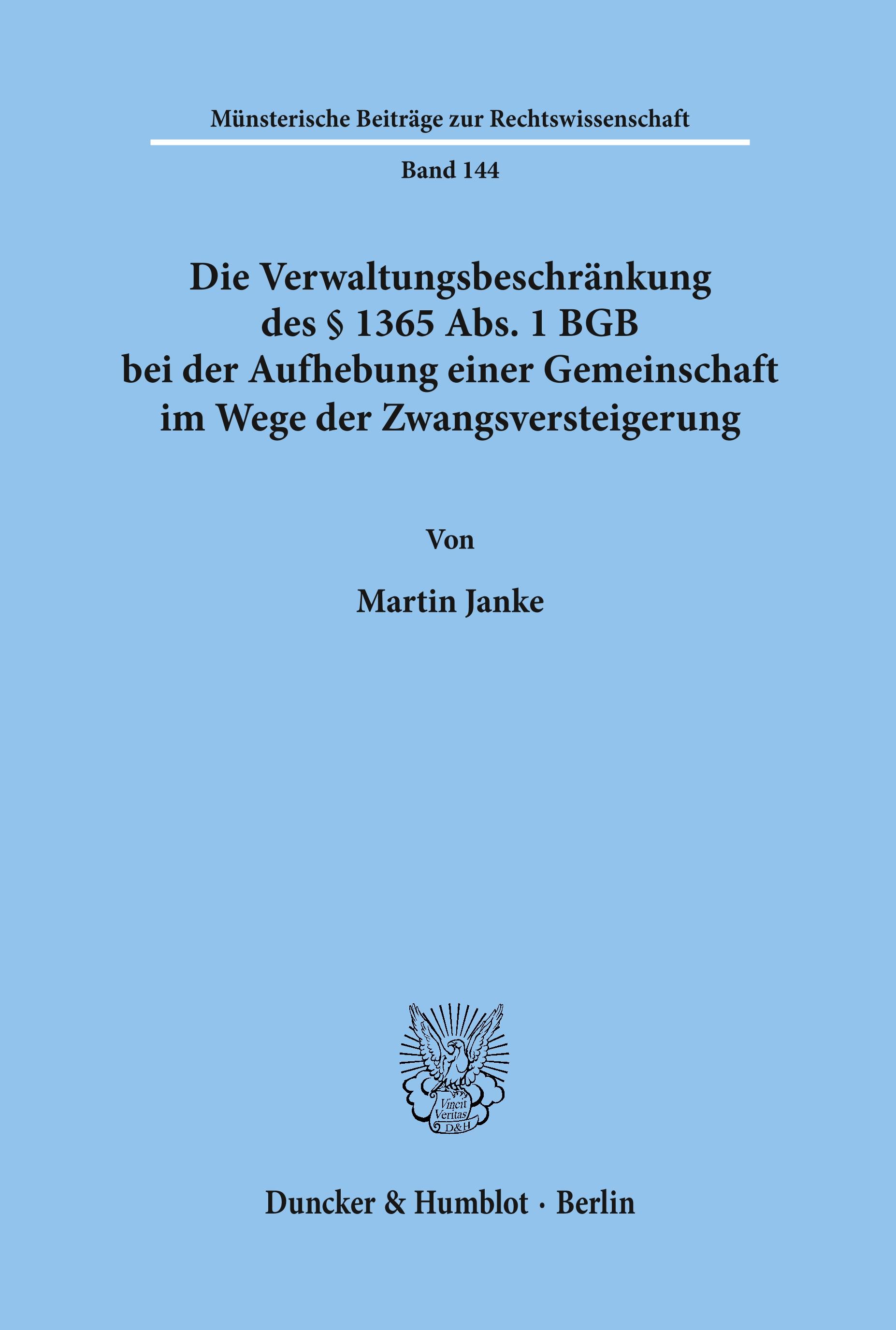 Münsterische Beiträge zur Rechtswissenschaft

Band 144

Die Verwaltungsbeschränkung des § 1365 Abs. 1 BGB bei der Aufhebung einer Gemeinschaft im Wege der Zwangsversteigerung

Von

Martin Janke

Vincit Veritas D&H

Duncker & Humblot · Berlin